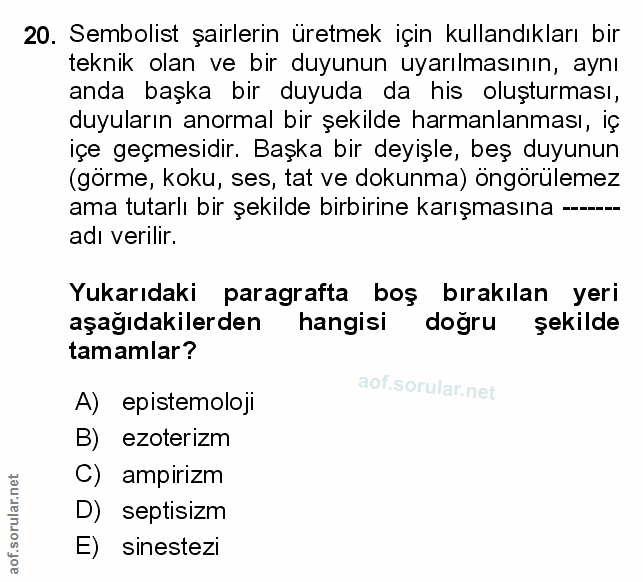 20. Sembolist şairlerin üretmek için kullandıkları bir teknik olan ve bir duyunun uyarılmasının, aynı anda başka bir duyuda da his oluşturması, duyuların anormal bir şekilde harmanlanması, iç içe geçmesidir. Başka bir deyişle, beş duyunun (görme, koku, ses, tat ve dokunma) öngörülemez ama tutarlı bir şekilde birbirine karışmasına ------- adı verilir.

Yukarıdaki paragrafta boş bırakılan yeri aşağıdakilerden hangisi doğru şekilde tamamlar?

aof.sorular.net

A) epistemoloji
B) ezoterizm
C) ampirizm
D) septisizm
E) sinestezi

aof.sorular.net